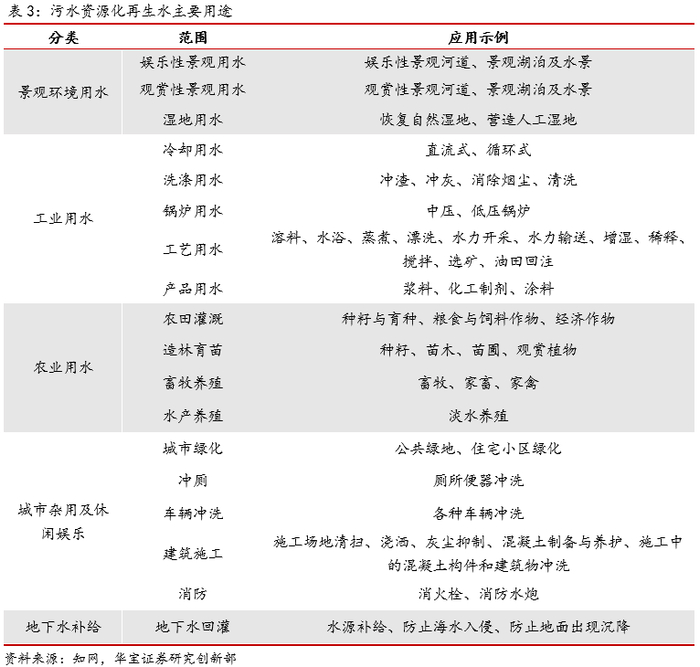 表 3：污水资源化再生水主要用途

| 分类 | 范围 | 应用示例 |
|---|---|---|
| 景观环境用水 | 娱乐性景观用水 | 娱乐性景观河道、景观湖泊及水景 |
| | 观赏性景观用水 | 观赏性景观河道、景观湖泊及水景 |
| | 湿地用水 | 恢复自然湿地、营造人工湿地 |
| 工业用水 | 冷却用水 | 直流式、循环式 |
| | 洗涤用水 | 冲渣、冲灰、消除烟尘、清洗 |
| | 锅炉用水 | 中压、低压锅炉 |
| | 工艺用水 | 溶料、水浴、蒸煮、漂洗、水力开采、水力输送、增湿、稀释、搅拌、选矿、油田回注 |
| | 产品用水 | 浆料、化工制剂、涂料 |
| 农业用水 | 农田灌溉 | 种籽与育种、粮食与饲料作物、经济作物 |
| | 造林育苗 | 种籽、苗木、苗圃、观赏植物 |
| | 畜牧养殖 | 畜牧、家畜、家禽 |
| | 水产养殖 | 淡水养殖 |
| 城市杂用及休闲娱乐 | 城市绿化 | 公共绿地、住宅小区绿化 |
| | 冲厕 | 厕所便器冲洗 |
| | 车辆冲洗 | 各种车辆冲洗 |
| | 建筑施工 | 施工场地清扫、浇洒、灰尘抑制、混凝土制备与养护、施工中的混凝土构件和建筑物冲洗 |
| | 消防 | 消火栓、消防水炮 |
| 地下水补给 | 地下水回灌 | 水源补给、防止海水入侵、防止地面出现沉降 |

资料来源：知网，华宝证券研究创新部